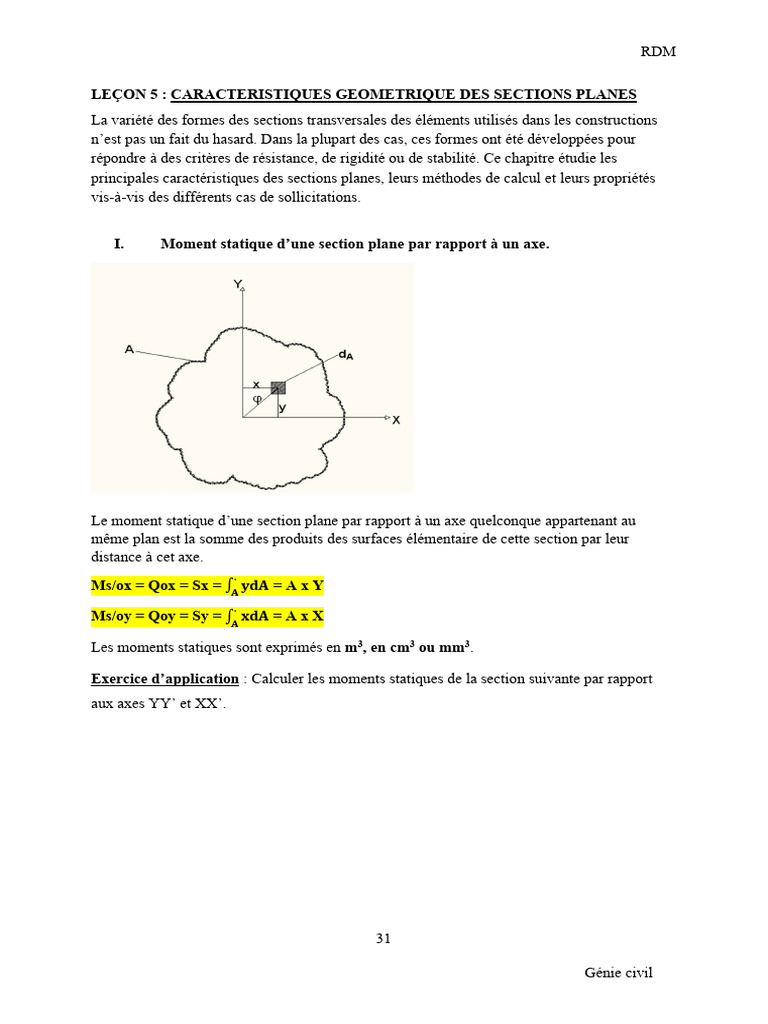 RDM

LEÇON 5 : CARACTERISTIQUES GEOMETRIQUE DES SECTIONS PLANES

La variété des formes des sections transversales des éléments utilisés dans les constructions n'est pas un fait du hasard. Dans la plupart des cas, ces formes ont été développées pour répondre à des critères de résistance, de rigidité ou de stabilité. Ce chapitre étudie les principales caractéristiques des sections planes, leurs méthodes de calcul et leurs propriétés vis-à-vis des différents cas de sollicitations.

I. Moment statique d'une section plane par rapport à un axe.

Y
A
$d_A$
x
φ
y
X

Le moment statique d'une section plane par rapport à un axe quelconque appartenant au même plan est la somme des produits des surfaces élémentaire de cette section par leur distance à cet axe.

Ms/ox = Qox = Sx = $\int_A$ ydA = A x Y

Ms/oy = Qoy = Sy = $\int_A$ xdA = A x X

Les moments statiques sont exprimés en $m^3$, en $cm^3$ ou $mm^3$.

Exercice d'application : Calculer les moments statiques de la section suivante par rapport aux axes YY' et XX'.

31

Génie civil